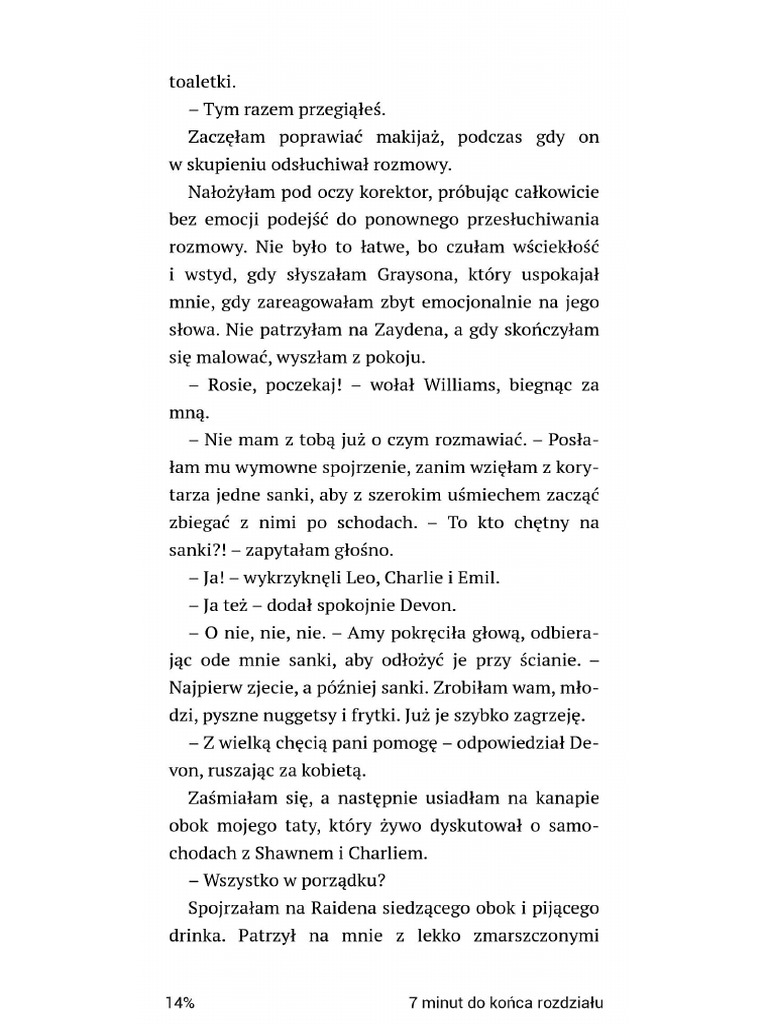 toaletki.

– Tym razem przegiąłeś.

Zaczęłam poprawiać makijaż, podczas gdy on w skupieniu odsłuchiwał rozmowy.

Nałożyłam pod oczy korektor, próbując całkowicie bez emocji podejść do ponownego przesłuchiwania rozmowy. Nie było to łatwe, bo czułam wściekłość i wstyd, gdy słyszałam Graysona, który uspokajał mnie, gdy zareagowałam zbyt emocjonalnie na jego słowa. Nie patrzyłam na Zaydena, a gdy skończyłam się malować, wyszłam z pokoju.

– Rosie, poczekaj! – wołał Williams, biegnąc za mną.

– Nie mam z tobą już o czym rozmawiać. – Posłałam mu wymowne spojrzenie, zanim wzięłam z korytarza jedne sanki, aby z szerokim uśmiechem zacząć zbiegać z nimi po schodach. – To kto chętny na sanki?! – zapytałam głośno.

– Ja! – wykrzyknęli Leo, Charlie i Emil.

– Ja też – dodał spokojnie Devon.

– O nie, nie, nie. – Amy pokręciła głową, odbierając ode mnie sanki, aby odłożyć je przy ścianie. – Najpierw zjecie, a później sanki. Zrobiłam wam, młodzi, pyszne nuggetsy i frytki. Już je szybko zagrzeję.

– Z wielką chęcią pani pomogę – odpowiedział Devon, ruszając za kobietą.

Zaśmiałam się, a następnie usiadłam na kanapie obok mojego taty, który żywo dyskutował o samochodach z Shawnem i Charliem.

– Wszystko w porządku?

Spojrzałam na Raidena siedzącego obok i pijącego drinka. Patrzył na mnie z lekko zmarszczonymi

14%

7 minut do końca rozdziału